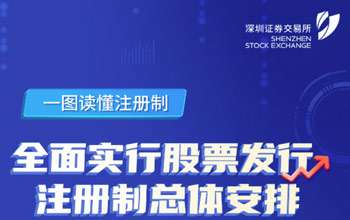 深圳证券交易所
SHENZHEN
STOCK EXCHANGE

一图读懂注册制

全面实行股票发行
注册制总体安排